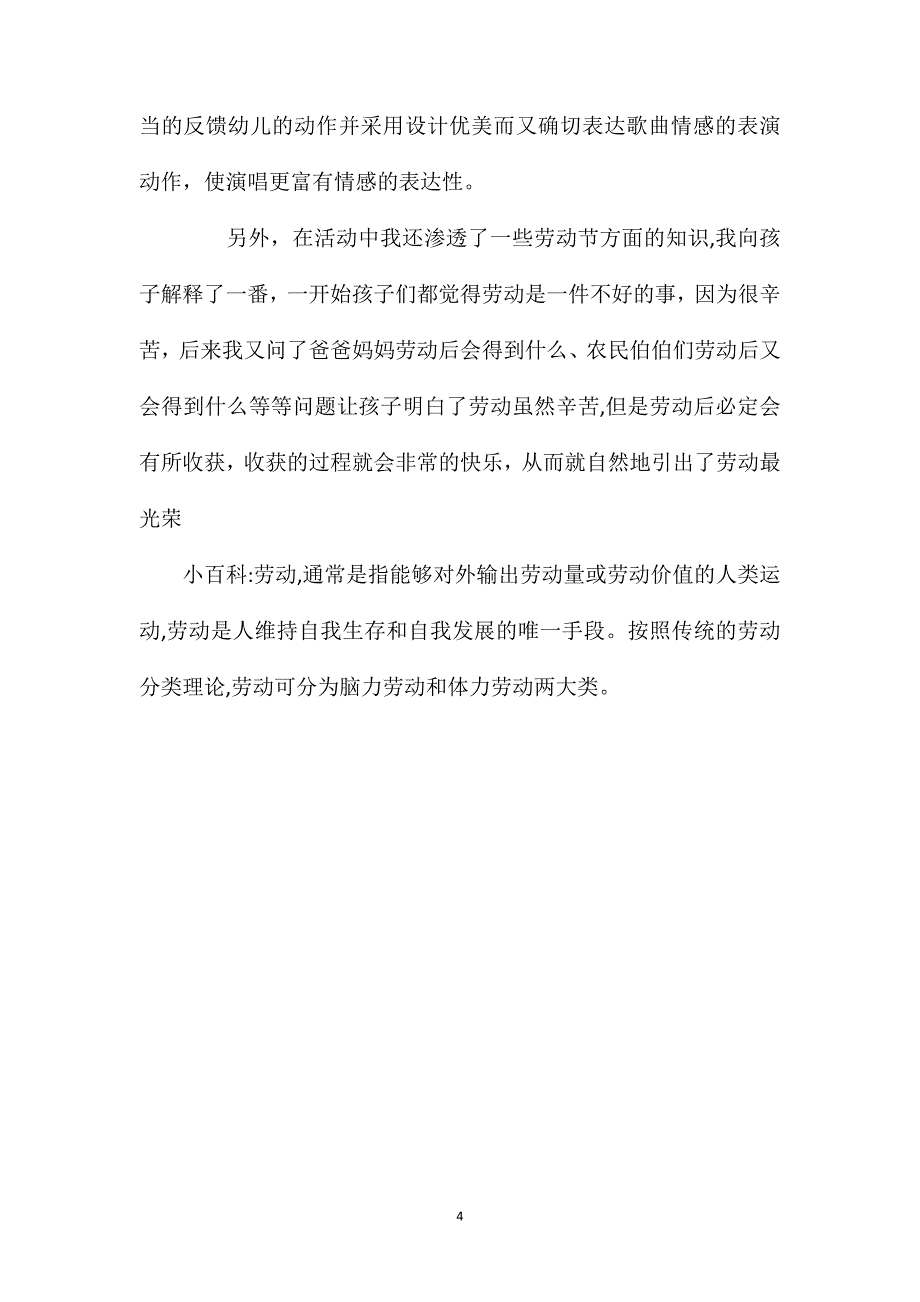 当的反馈幼儿的动作并采用设计优美而又确切表达歌曲情感的表演动作，使演唱更富有情感的表达性。

另外，在活动中我还渗透了一些劳动节方面的知识,我向孩子解释了一番，一开始孩子们都觉得劳动是一件不好的事，因为很辛苦，后来我又问了爸爸妈妈劳动后会得到什么、农民伯伯们劳动后又会得到什么等等问题让孩子明白了劳动虽然辛苦,但是劳动后必定会有所收获，收获的过程就会非常的快乐，从而就自然地引出了劳动最光荣

小百科:劳动,通常是指能够对外输出劳动量或劳动价值的人类运动,劳动是人维持自我生存和自我发展的唯一手段。按照传统的劳动分类理论,劳动可分为脑力劳动和体力劳动两大类。

4